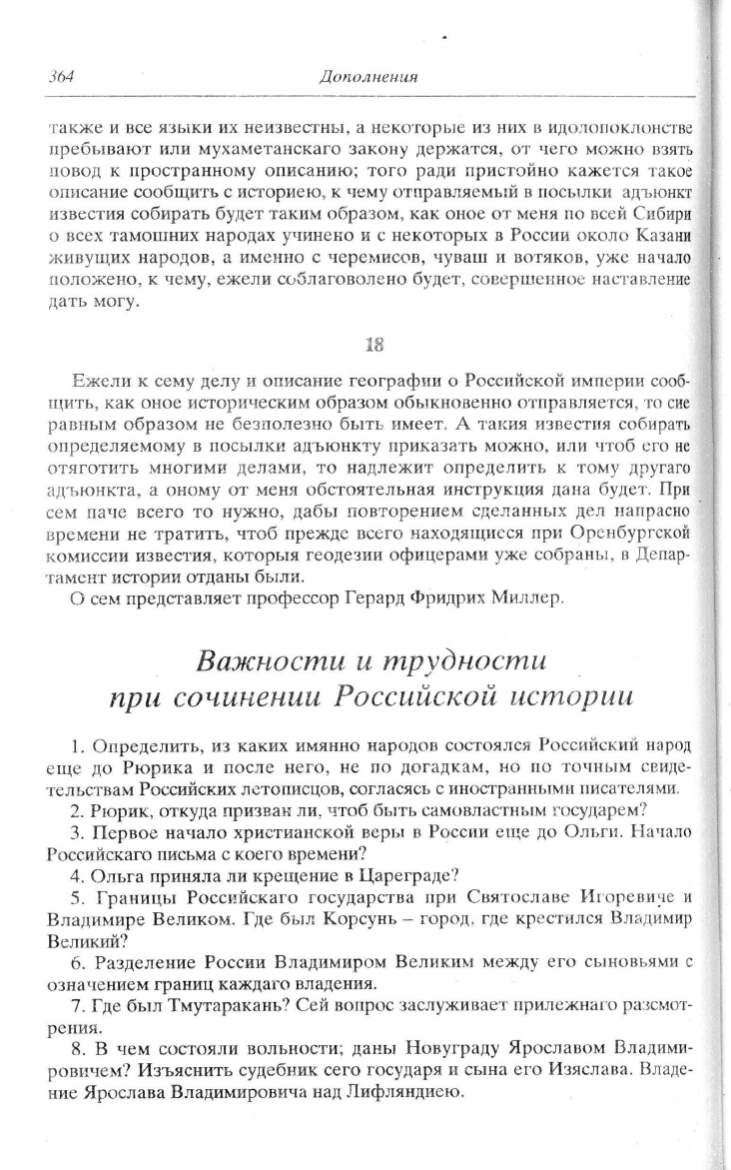 364

Дополнения

также и все языки их неизвестны, а некоторые из них в идолопоклонстве пребывают или мухаметанскаго закону держатся, от чего можно взять повод к пространному описанию; того ради пристойно кажется такое описание сообщить с историею, к чему отправляемый в посылки адъюнкт известия собирать будет таким образом, как оное от меня по всей Сибири о всех тамошних народах учинено и с некоторых в России около Казани живущих народов, а именно с черемисов, чуваш и вотяков, уже начало положено, к чему, ежели соблаговолено будет, совершенное наставление дать могу.

18

Ежели к сему делу и описание географии о Российской империи сообщить, как оное историческим образом обыкновенно отправляется, то сие равным образом не безполезно быть имеет. А такия известия собирать определяемому в посылки адъюнкту приказать можно, или чтоб его не отяготить многими делами, то надлежит определить к тому другаго адъюнкта, а оному от меня обстоятельная инструкция дана будет. При сем паче всего то нужно, дабы повторением сделанных дел напрасно времени не тратить, чтоб прежде всего находящиеся при Оренбургской комиссии известия, которыя геодезии офицерами уже собраны, в Департамент истории отданы были.

О сем представляет профессор Герард Фридрих Миллер.

Важности и трудности при сочинении Российской истории

1. Определить, из каких имянно народов состоялся Российский народ еще до Рюрика и после него, не по догадкам, но по точным свидетельствам Российских летописцов, согласясь с иностранными писателями.

2. Рюрик, откуда призван ли, чтоб быть самовластным государем?

3. Первое начало христианской веры в России еще до Ольги. Начало Российскаго письма с коего времени?

4. Ольга приняла ли крещение в Цареграде?

5. Границы Российскаго государства при Святославе Игоревиче и Владимире Великом. Где был Корсунь – город, где крестился Владимир Великий?

6. Разделение России Владимиром Великим между его сыновьями с означением границ каждаго владения.

7. Где был Тмутаракань? Сей вопрос заслуживает прилежнаго разсмотрения.

8. В чем состояли вольности; даны Новуграду Ярославом Владимировичем? Изъяснить судебник сего государя и сына его Изяслава. Владение Ярослава Владимировича над Лифляндиею.